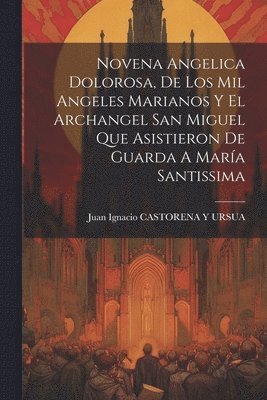 Novena Angelica Dolorosa, De Los Mil Angeles Marianos Y El Archangel San Miguel Que Asistieron De Guarda A María Santissima

Juan Ignacio CASTORENA Y URSUA